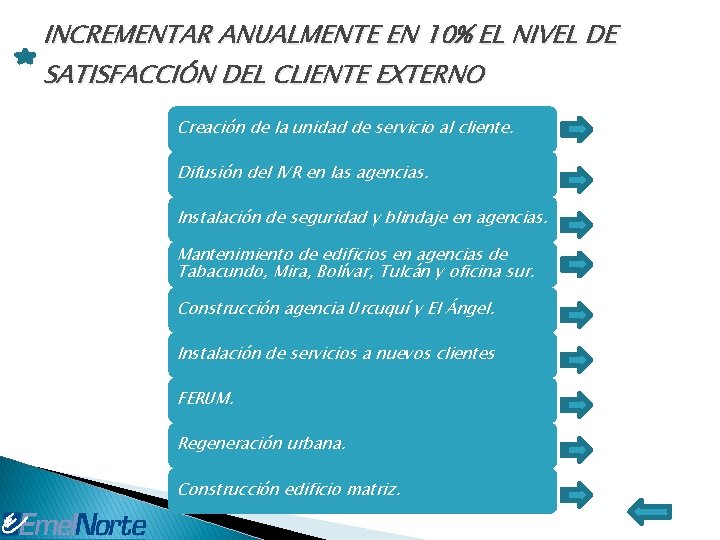 INCREMENTAR ANUALMENTE EN 10% EL NIVEL DE SATISFACCIÓN DEL CLIENTE EXTERNO

Creación de la unidad de servicio al cliente.

Difusión del IVR en las agencias.

Instalación de seguridad y blindaje en agencias.

Mantenimiento de edificios en agencias de Tabacundo, Mira, Bolívar, Tulcán y oficina sur.

Construcción agencia Urcuquí y El Ángel.

Instalación de servicios a nuevos clientes

FERUM.

Regeneración urbana.

Construcción edificio matriz.

EmelNorte